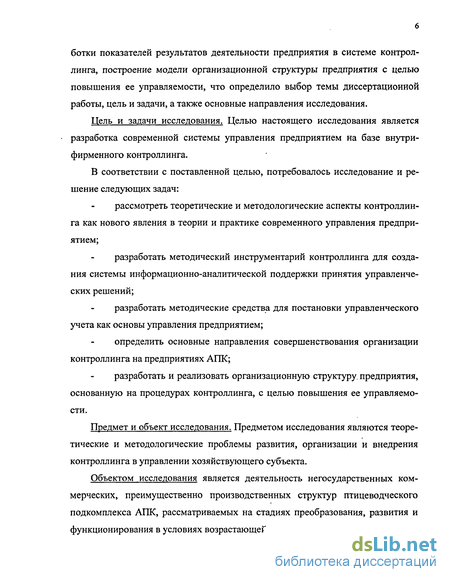 6

ботки показателей результатов деятельности предприятия в системе контроллинга, построение модели организационной структуры предприятия с целью повышения ее управляемости, что определило выбор темы диссертационной работы, цель и задачи, а также основные направления исследования.

Цель и задачи исследования. Целью настоящего исследования является разработка современной системы управления предприятием на базе внутрифирменного контроллинга.

В соответствии с поставленной целью, потребовалось исследование и решение следующих задач:

- рассмотреть теоретические и методологические аспекты контроллинга как нового явления в теории и практике современного управления предприятием;

- разработать методический инструментарий контроллинга для создания системы информационно-аналитической поддержки принятия управленческих решений;

- разработать методические средства для постановки управленческого учета как основы управления предприятием;

- определить основные направления совершенствования организации контроллинга на предприятиях АПК;

- разработать и реализовать организационную структуру предприятия, основанную на процедурах контроллинга, с целью повышения ее управляемости.

Предмет и объект исследования. Предметом исследования являются теоретические и методологические проблемы развития, организации и внедрения контроллинга в управлении хозяйствующего субъекта.

Объектом исследования является деятельность негосударственных коммерческих, преимущественно производственных структур птицеводческого подкомплекса АПК, рассматриваемых на стадиях преобразования, развития и функционирования в условиях возрастающей

dsLib.net
библиотека диссертаций